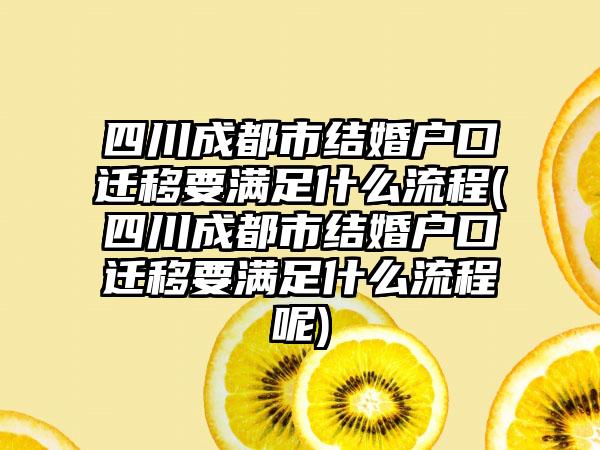 四川成都市结婚户口迁移要满足什么流程(四川成都市结婚户口迁移要满足什么流程呢)